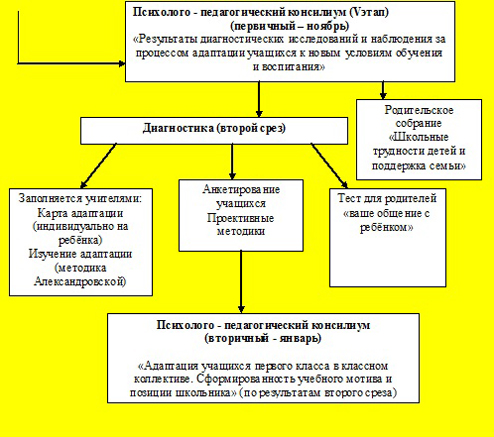 Психолого - педагогический консилиум (Vэтап)
(первичный – ноябрь)
«Результаты диагностических исследований и наблюдения за процессом адаптации учащихся к новым условиям обучения и воспитания»

Родительское собрание «Школьные трудности детей и поддержка семьи»

Диагностика (второй срез)

Заполняется учителями:
Карта адаптации (индивидуально на ребёнка)
Изучение адаптации (методика Александровской)

Анкетирование учащихся
Проективные методики

Тест для родителей «ваше общение с ребёнком»

Психолого - педагогический консилиум
(вторичный - январь)

«Адаптация учащихся первого класса в классном коллективе. Сформированность учебного мотива и позиции школьника» (по результатам второго среза)